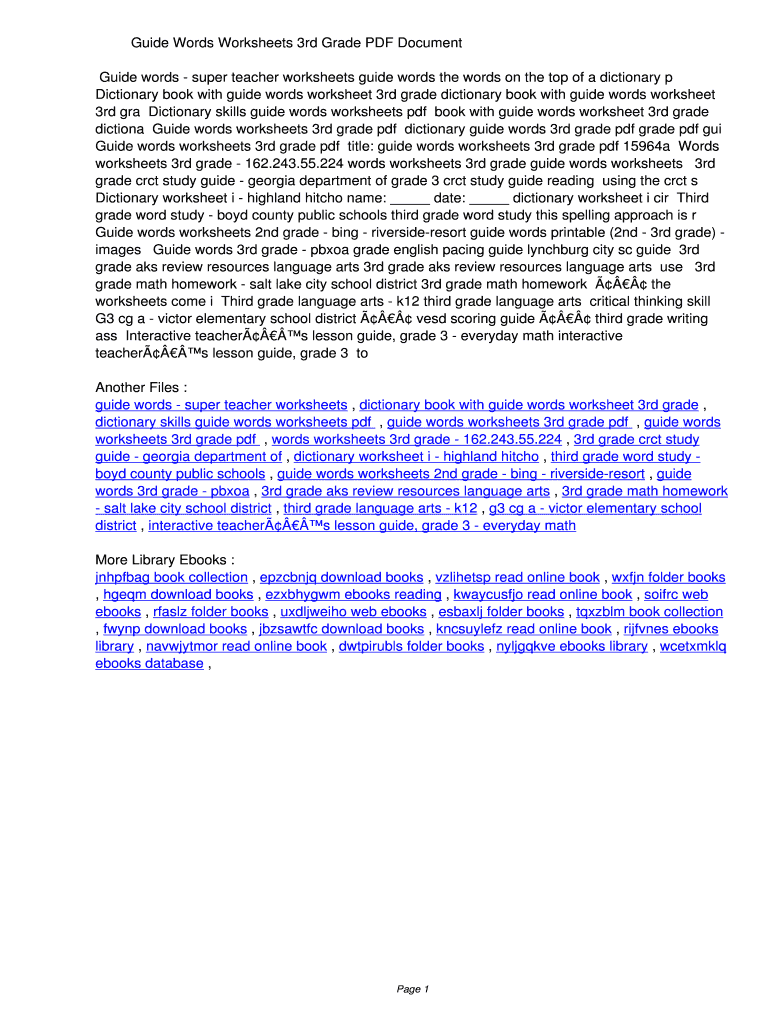 Guide Words Worksheets 3rd Grade PDF Document

Guide words - super teacher worksheets guide words the words on the top of a dictionary p Dictionary book with guide words worksheet 3rd grade dictionary book with guide words worksheet 3rd gra Dictionary skills guide words worksheets pdf book with guide words worksheet 3rd grade dictiona Guide words worksheets 3rd grade pdf dictionary guide words 3rd grade pdf grade pdf gui Guide words worksheets 3rd grade pdf title: guide words worksheets 3rd grade pdf 15964a Words worksheets 3rd grade - 162.243.55.224 words worksheets 3rd grade guide words worksheets 3rd grade crct study guide - georgia department of grade 3 crct study guide reading using the crct s Dictionary worksheet i - highland hitcho name: _____ date: _____ dictionary worksheet i cir Third grade word study - boyd county public schools third grade word study this spelling approach is r Guide words worksheets 2nd grade - bing - riverside-resort guide words printable (2nd - 3rd grade) - images Guide words 3rd grade - pbxoa grade english pacing guide lynchburg city sc guide 3rd grade aks review resources language arts 3rd grade aks review resources language arts use 3rd grade math homework - salt lake city school district 3rd grade math homework Ã¢Â€Â¢ the worksheets come i Third grade language arts - k12 third grade language arts critical thinking skill G3 cg a - victor elementary school district Ã¢Â€Â¢ vesd scoring guide Ã¢Â€Â¢ third grade writing ass Interactive teacherÃ¢Â€Â™s lesson guide, grade 3 - everyday math interactive teacherÃ¢Â€Â™s lesson guide, grade 3 to

Another Files :
guide words - super teacher worksheets , dictionary book with guide words worksheet 3rd grade , dictionary skills guide words worksheets pdf , guide words worksheets 3rd grade pdf , guide words worksheets 3rd grade pdf , words worksheets 3rd grade - 162.243.55.224 , 3rd grade crct study guide - georgia department of , dictionary worksheet i - highland hitcho , third grade word study - boyd county public schools , guide words worksheets 2nd grade - bing - riverside-resort , guide words 3rd grade - pbxoa , 3rd grade aks review resources language arts , 3rd grade math homework - salt lake city school district , third grade language arts - k12 , g3 cg a - victor elementary school district , interactive teacherÃ¢Â€Â™s lesson guide, grade 3 - everyday math

More Library Ebooks :
jnhpfbag book collection , epzcbnjq download books , vzlihetsp read online book , wxfjn folder books , hgeqm download books , ezxbhygwm ebooks reading , kwaycusfjo read online book , soifrc web ebooks , rfaslz folder books , uxdljweiho web ebooks , esbaxlj folder books , tqxzblm book collection , fwynp download books , jbzsawtfc download books , kncsuylefz read online book , rijfvnes ebooks library , navwjytmor read online book , dwtpirubls folder books , nyljgqkve ebooks library , wcetxmklq ebooks database ,

Page 1